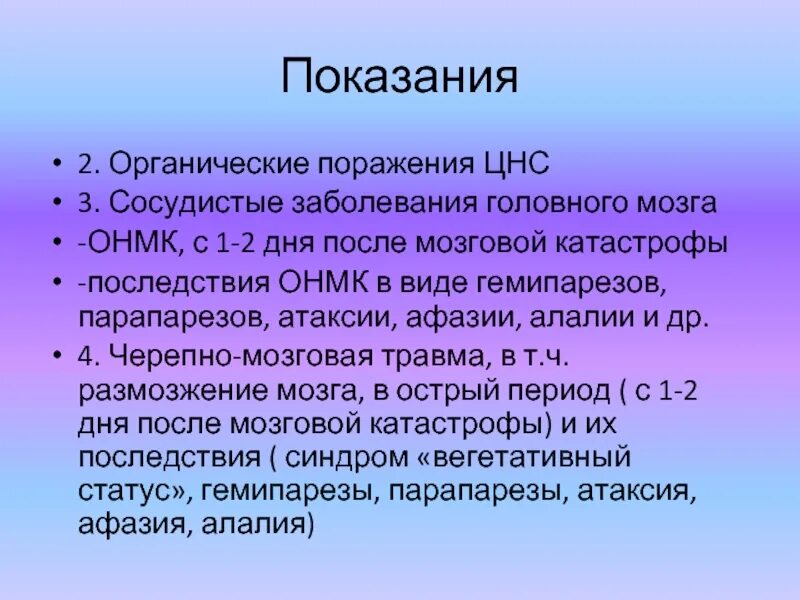 Показания

• 2. Органические поражения ЦНС
• 3. Сосудистые заболевания головного мозга
• -ОНМК, с 1-2 дня после мозговой катастрофы
• -последствия ОНМК в виде гемипарезов, парапарезов, атаксии, афазии, алалии и др.
• 4. Черепно-мозговая травма, в т.ч. размозжение мозга, в острый период ( с 1-2 дня после мозговой катастрофы) и их последствия ( синдром «вегетативный статус», гемипарезы, парапарезы, атаксия, афазия, алалия)